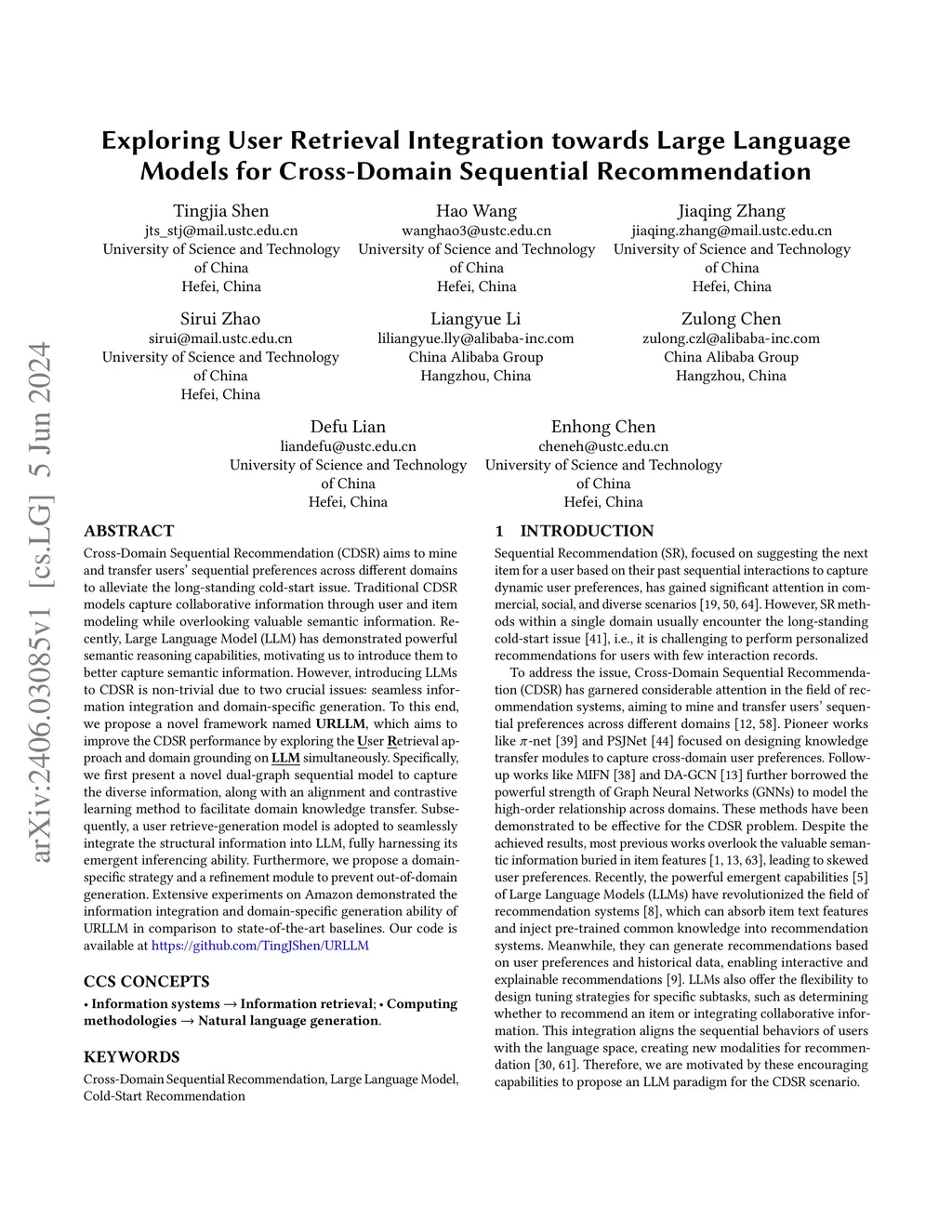 arXiv:2406.03085v1 [cs.LG] 5 Jun 2024

Exploring User Retrieval Integration towards Large Language Models for Cross-Domain Sequential Recommendation

Tingjia Shen
jts_stj@mail.ustc.edu.cn
University of Science and Technology of China
Hefei, China

Hao Wang
wanghao3@ustc.edu.cn
University of Science and Technology of China
Hefei, China

Jiaqing Zhang
jiaqing.zhang@mail.ustc.edu.cn
University of Science and Technology of China
Hefei, China

Sirui Zhao
sirui@mail.ustc.edu.cn
University of Science and Technology of China
Hefei, China

Liangyue Li
liliangyue.lly@alibaba-inc.com
China Alibaba Group
Hangzhou, China

Zulong Chen
zulong.czl@alibaba-inc.com
China Alibaba Group
Hangzhou, China

Defu Lian
liandefu@ustc.edu.cn
University of Science and Technology of China
Hefei, China

Enhong Chen
cheneh@ustc.edu.cn
University of Science and Technology of China
Hefei, China

ABSTRACT

Cross-Domain Sequential Recommendation (CDSR) aims to mine and transfer users' sequential preferences across different domains to alleviate the long-standing cold-start issue. Traditional CDSR models capture collaborative information through user and item modeling while overlooking valuable semantic information. Recently, Large Language Model (LLM) has demonstrated powerful semantic reasoning capabilities, motivating us to introduce them to better capture semantic information. However, introducing LLMs to CDSR is non-trivial due to two crucial issues: seamless information integration and domain-specific generation. To this end, we propose a novel framework named URLLM, which aims to improve the CDSR performance by exploring the User Retrieval approach and domain grounding on LLM simultaneously. Specifically, we first present a novel dual-graph sequential model to capture the diverse information, along with an alignment and contrastive learning method to facilitate domain knowledge transfer. Subsequently, a user retrieve-generation model is adopted to seamlessly integrate the structural information into LLM, fully harnessing its emergent inferencing ability. Furthermore, we propose a domain-specific strategy and a refinement module to prevent out-of-domain generation. Extensive experiments on Amazon demonstrated the information integration and domain-specific generation ability of URLLM in comparison to state-of-the-art baselines. Our code is available at https://github.com/TingJShen/URLLM

CCS CONCEPTS

• Information systems → Information retrieval; • Computing methodologies → Natural language generation.

KEYWORDS

Cross-Domain Sequential Recommendation, Large Language Model, Cold-Start Recommendation

1 INTRODUCTION

Sequential Recommendation (SR), focused on suggesting the next item for a user based on their past sequential interactions to capture dynamic user preferences, has gained significant attention in commercial, social, and diverse scenarios [19, 50, 64]. However, SR methods within a single domain usually encounter the long-standing cold-start issue [41], i.e., it is challenging to perform personalized recommendations for users with few interaction records.

To address the issue, Cross-Domain Sequential Recommendation (CDSR) has garnered considerable attention in the field of recommendation systems, aiming to mine and transfer users' sequential preferences across different domains [12, 58]. Pioneer works like $\pi$-net [39] and PSJNet [44] focused on designing knowledge transfer modules to capture cross-domain user preferences. Follow-up works like MIFN [38] and DA-GCN [13] further borrowed the powerful strength of Graph Neural Networks (GNNs) to model the high-order relationship across domains. These methods have been demonstrated to be effective for the CDSR problem. Despite the achieved results, most previous works overlook the valuable semantic information buried in item features [1, 13, 63], leading to skewed user preferences. Recently, the powerful emergent capabilities [5] of Large Language Models (LLMs) have revolutionized the field of recommendation systems [8], which can absorb item text features and inject pre-trained common knowledge into recommendation systems. Meanwhile, they can generate recommendations based on user preferences and historical data, enabling interactive and explainable recommendations [9]. LLMs also offer the flexibility to design tuning strategies for specific subtasks, such as determining whether to recommend an item or integrating collaborative information. This integration aligns the sequential behaviors of users with the language space, creating new modalities for recommendation [30, 61]. Therefore, we are motivated by these encouraging capabilities to propose an LLM paradigm for the CDSR scenario.